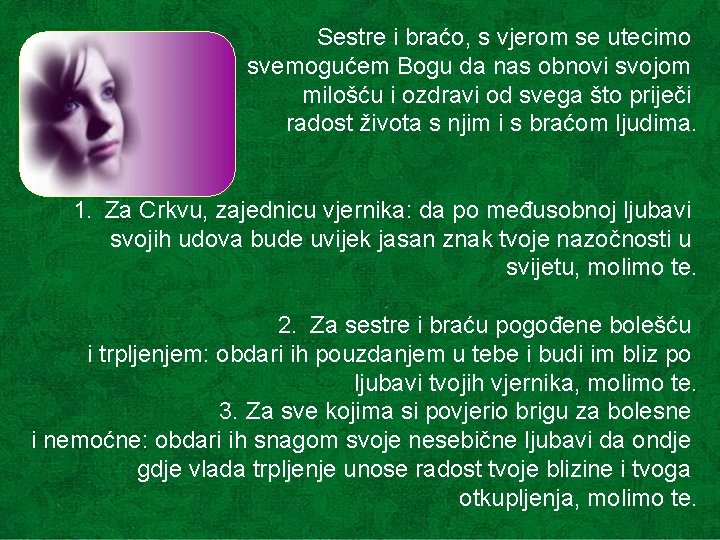 Sestre i braćo, s vjerom se utecimo svemogućem Bogu da nas obnovi svojom milošću i ozdravi od svega što priječi radost života s njim i s braćom ljudima.

1. Za Crkvu, zajednicu vjernika: da po međusobnoj ljubavi svojih udova bude uvijek jasan znak tvoje nazočnosti u svijetu, molimo te.

2. Za sestre i braću pogođene bolešću i trpljenjem: obdari ih pouzdanjem u tebe i budi im bliz po ljubavi tvojih vjernika, molimo te.
3. Za sve kojima si povjerio brigu za bolesne i nemoćne: obdari ih snagom svoje nesebične ljubavi da ondje gdje vlada trpljenje unose radost tvoje blizine i tvoga otkupljenja, molimo te.